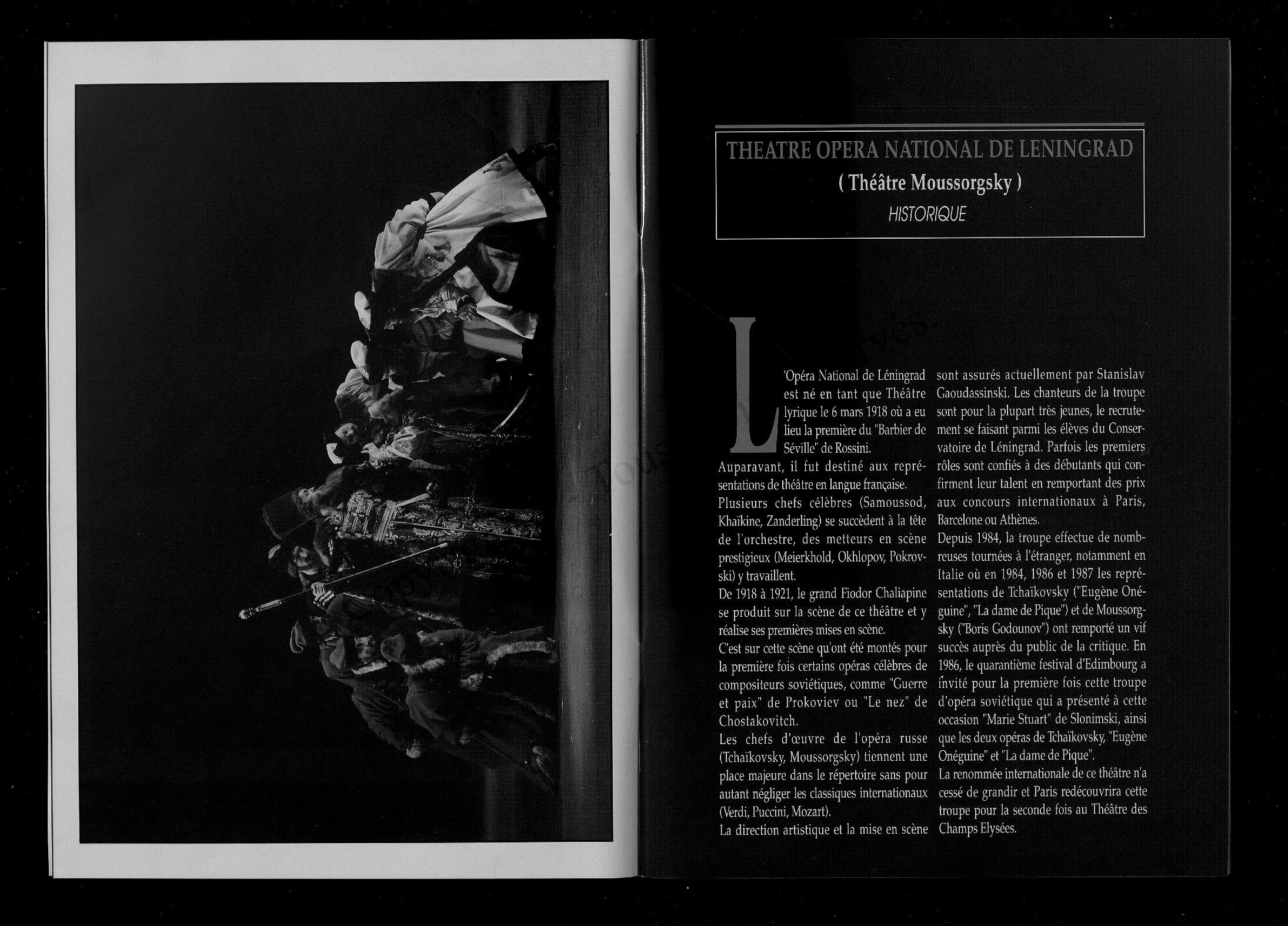 THEATRE OPERA NATIONAL DE LENINGRAD
( Théâtre Moussorgsky )
HISTORIQUE

L'Opéra National de Léningrad est né en tant que Théâtre lyrique le 6 mars 1918 où a eu lieu la première du "Barbier de Séville" de Rossini.
Auparavant, il fut destiné aux représentations de théâtre en langue française.
Plusieurs chefs célèbres (Samoussod, Khaïkine, Zanderling) se succèdent à la tête de l'orchestre, des metteurs en scène prestigieux (Meierkhold, Okhlopov, Pokrovski) y travaillent.
De 1918 à 1921, le grand Fiodor Chaliapine se produit sur la scène de ce théâtre et y réalise ses premières mises en scène.
C'est sur cette scène qu'ont été montés pour la première fois certains opéras célèbres de compositeurs soviétiques, comme "Guerre et paix" de Prokoviev ou "Le nez" de Chostakovitch.
Les chefs d'œuvre de l'opéra russe (Tchaïkovsky, Moussorgsky) tiennent une place majeure dans le répertoire sans pour autant négliger les classiques internationaux (Verdi, Puccini, Mozart).
La direction artistique et la mise en scène sont assurés actuellement par Stanislav Gaoudassinski. Les chanteurs de la troupe sont pour la plupart très jeunes, le recrutement se faisant parmi les élèves du Conservatoire de Léningrad. Parfois les premiers rôles sont confiés à des débutants qui confirment leur talent en remportant des prix aux concours internationaux à Paris, Barcelone ou Athènes.
Depuis 1984, la troupe effectue de nombreuses tournées à l'étranger, notamment en Italie où en 1984, 1986 et 1987 les représentations de Tchaïkovsky ("Eugène Onéguine", "La dame de Pique") et de Moussorgsky ("Boris Godounov") ont remporté un vif succès auprès du public de la critique. En 1986, le quarantième festival d'Edimbourg a invité pour la première fois cette troupe d'opéra soviétique qui a présenté à cette occasion "Marie Stuart" de Slonimski, ainsi que les deux opéras de Tchaïkovsky, "Eugène Onéguine" et "La dame de Pique".
La renommée internationale de ce théâtre n'a cessé de grandir et Paris redécouvrira cette troupe pour la seconde fois au Théâtre des Champs Elysées.